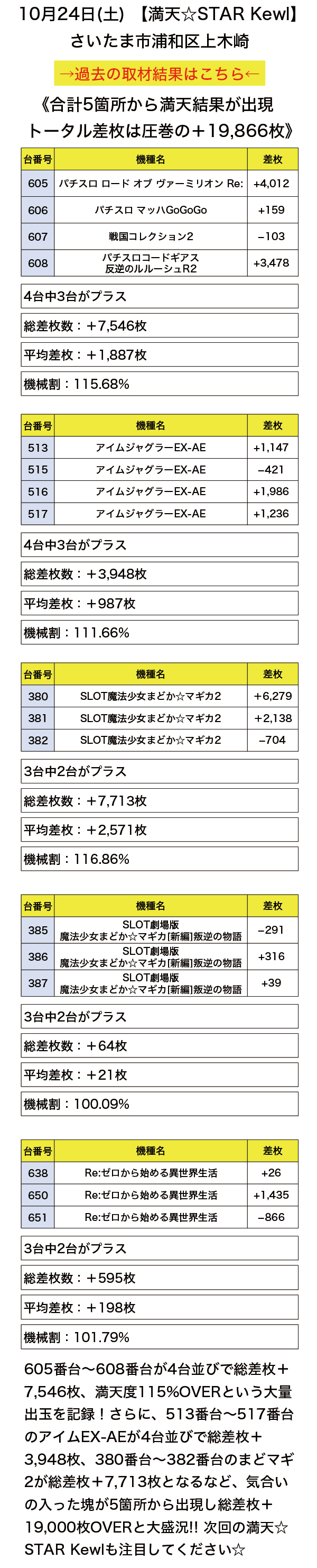 10月24日(土) 【満天☆STAR Kewl】
さいたま市浦和区上木崎

→過去の取材結果はこちら←

《合計5箇所から満天結果が出現
トータル差枚は圧巻の＋19,866枚》

| 台番号 | 機種名 | 差枚 |
|---|---|---|
| 605 | パチスロ ロード オブ ヴァーミリオン Re: | +4,012 |
| 606 | パチスロ マッハGoGoGo | +159 |
| 607 | 戦国コレクション2 | −103 |
| 608 | パチスロコードギアス 反逆のルルーシュR2 | +3,478 |

4台中3台がプラス

総差枚数：＋7,546枚

平均差枚：＋1,887枚

機械割：115.68%

| 台番号 | 機種名 | 差枚 |
|---|---|---|
| 513 | アイムジャグラーEX-AE | +1,147 |
| 515 | アイムジャグラーEX-AE | −421 |
| 516 | アイムジャグラーEX-AE | +1,986 |
| 517 | アイムジャグラーEX-AE | +1,236 |

4台中3台がプラス

総差枚数：＋3,948枚

平均差枚：＋987枚

機械割：111.66%

| 台番号 | 機種名 | 差枚 |
|---|---|---|
| 380 | SLOT魔法少女まどか☆マギカ2 | +6,279 |
| 381 | SLOT魔法少女まどか☆マギカ2 | +2,138 |
| 382 | SLOT魔法少女まどか☆マギカ2 | −704 |

3台中2台がプラス

総差枚数：＋7,713枚

平均差枚：＋2,571枚

機械割：116.86%

| 台番号 | 機種名 | 差枚 |
|---|---|---|
| 385 | SLOT劇場版 魔法少女まどか☆マギカ[新編]叛逆の物語 | −291 |
| 386 | SLOT劇場版 魔法少女まどか☆マギカ[新編]叛逆の物語 | +316 |
| 387 | SLOT劇場版 魔法少女まどか☆マギカ[新編]叛逆の物語 | +39 |

3台中2台がプラス

総差枚数：＋64枚

平均差枚：＋21枚

機械割：100.09%

| 台番号 | 機種名 | 差枚 |
|---|---|---|
| 638 | Re:ゼロから始める異世界生活 | +26 |
| 650 | Re:ゼロから始める異世界生活 | +1,435 |
| 651 | Re:ゼロから始める異世界生活 | −866 |

3台中2台がプラス

総差枚数：＋595枚

平均差枚：＋198枚

機械割：101.79%

605番台〜608番台が4台並びで総差枚＋7,546枚、満天度115%OVERという大量出玉を記録！さらに、513番台〜517番台のアイムEX-AEが4台並びで総差枚＋3,948枚、380番台〜382番台のまどマギ2が総差枚＋7,713枚となるなど、気合いの入った塊が5箇所から出現し総差枚＋19,000枚OVERと大盛況!! 次回の満天☆STAR Kewlも注目してください☆